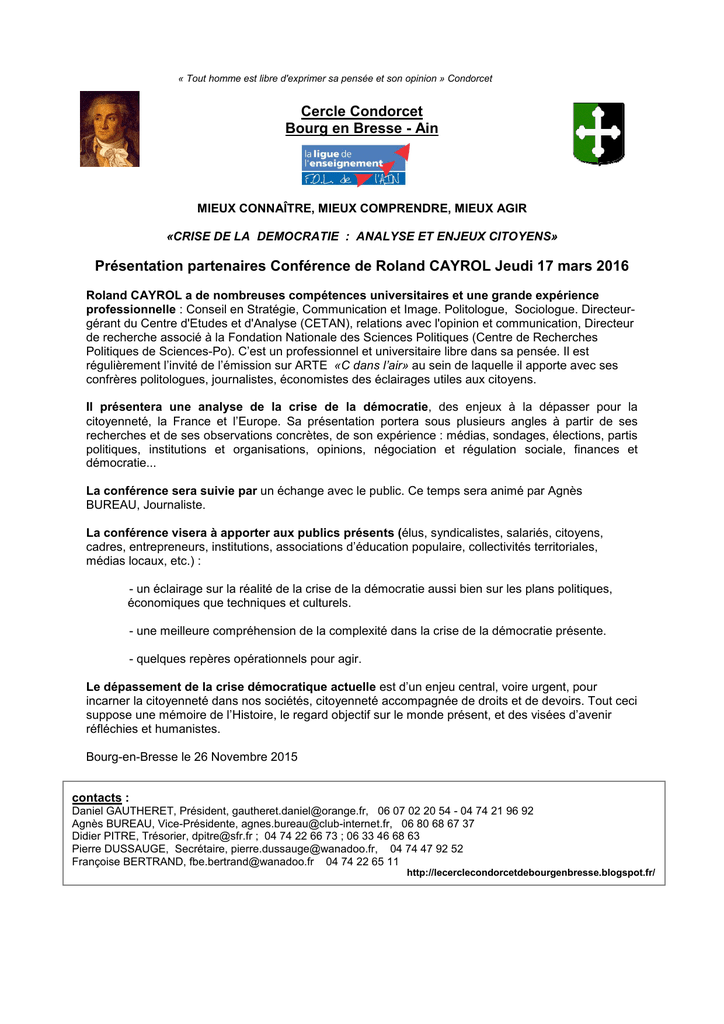 « Tout homme est libre d'exprimer sa pensée et son opinion » Condorcet

Cercle Condorcet
Bourg en Bresse - Ain

la ligue de l'enseignement
F.O.L. de l'AIN

MIEUX CONNAÎTRE, MIEUX COMPRENDRE, MIEUX AGIR

«CRISE DE LA DEMOCRATIE : ANALYSE ET ENJEUX CITOYENS»

Présentation partenaires Conférence de Roland CAYROL Jeudi 17 mars 2016

Roland CAYROL a de nombreuses compétences universitaires et une grande expérience professionnelle : Conseil en Stratégie, Communication et Image. Politologue, Sociologue. Directeur-gérant du Centre d'Etudes et d'Analyse (CETAN), relations avec l'opinion et communication, Directeur de recherche associé à la Fondation Nationale des Sciences Politiques (Centre de Recherches Politiques de Sciences-Po). C'est un professionnel et universitaire libre dans sa pensée. Il est régulièrement l'invité de l'émission sur ARTE «C dans l'air» au sein de laquelle il apporte avec ses confrères politologues, journalistes, économistes des éclairages utiles aux citoyens.

Il présentera une analyse de la crise de la démocratie, des enjeux à la dépasser pour la citoyenneté, la France et l'Europe. Sa présentation portera sous plusieurs angles à partir de ses recherches et de ses observations concrètes, de son expérience : médias, sondages, élections, partis politiques, institutions et organisations, opinions, négociation et régulation sociale, finances et démocratie...

La conférence sera suivie par un échange avec le public. Ce temps sera animé par Agnès BUREAU, Journaliste.

La conférence visera à apporter aux publics présents (élus, syndicalistes, salariés, citoyens, cadres, entrepreneurs, institutions, associations d'éducation populaire, collectivités territoriales, médias locaux, etc.) :

- un éclairage sur la réalité de la crise de la démocratie aussi bien sur les plans politiques, économiques que techniques et culturels.

- une meilleure compréhension de la complexité dans la crise de la démocratie présente.

- quelques repères opérationnels pour agir.

Le dépassement de la crise démocratique actuelle est d'un enjeu central, voire urgent, pour incarner la citoyenneté dans nos sociétés, citoyenneté accompagnée de droits et de devoirs. Tout ceci suppose une mémoire de l'Histoire, le regard objectif sur le monde présent, et des visées d'avenir réfléchies et humanistes.

Bourg-en-Bresse le 26 Novembre 2015

contacts :
Daniel GAUTHERET, Président, gautheret.daniel@orange.fr, 06 07 02 20 54 - 04 74 21 96 92
Agnès BUREAU, Vice-Présidente, agnes.bureau@club-internet.fr, 06 80 68 67 37
Didier PITRE, Trésorier, dpitre@sfr.fr ; 04 74 22 66 73 ; 06 33 46 68 63
Pierre DUSSAUGE, Secrétaire, pierre.dussauge@wanadoo.fr, 04 74 47 92 52
Françoise BERTRAND, fbe.bertrand@wanadoo.fr 04 74 22 65 11
http://lecerclecondorcetdebourgenbresse.blogspot.fr/